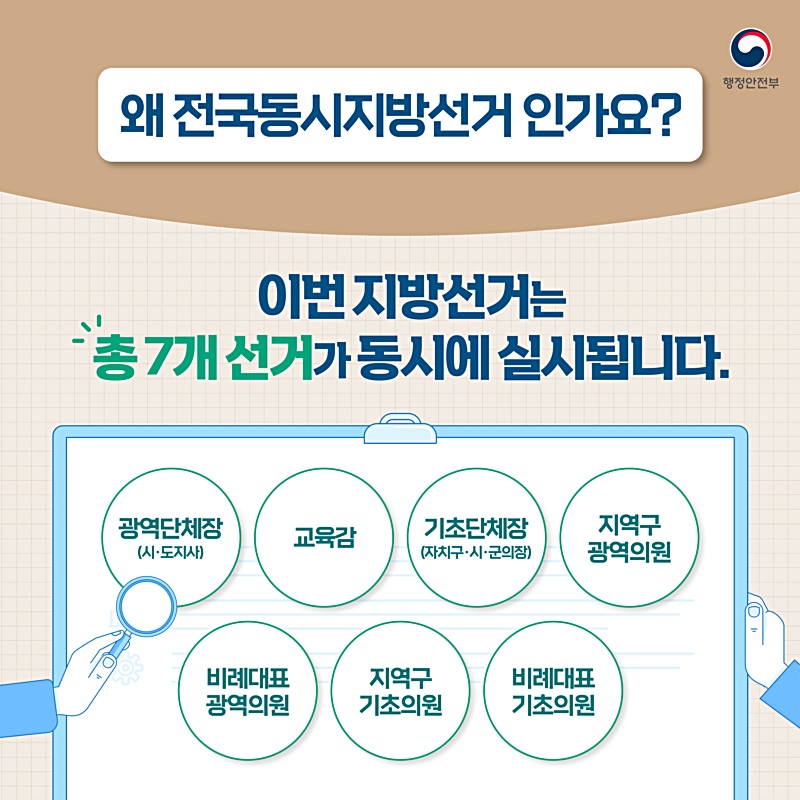 행정안전부

왜 전국동시지방선거 인가요?

이번 지방선거는
총 7개 선거가 동시에 실시됩니다.

광역단체장
(시·도지사)

교육감

기초단체장
(자치구·시·군의장)

지역구
광역의원

비례대표
광역의원

지역구
기초의원

비례대표
기초의원